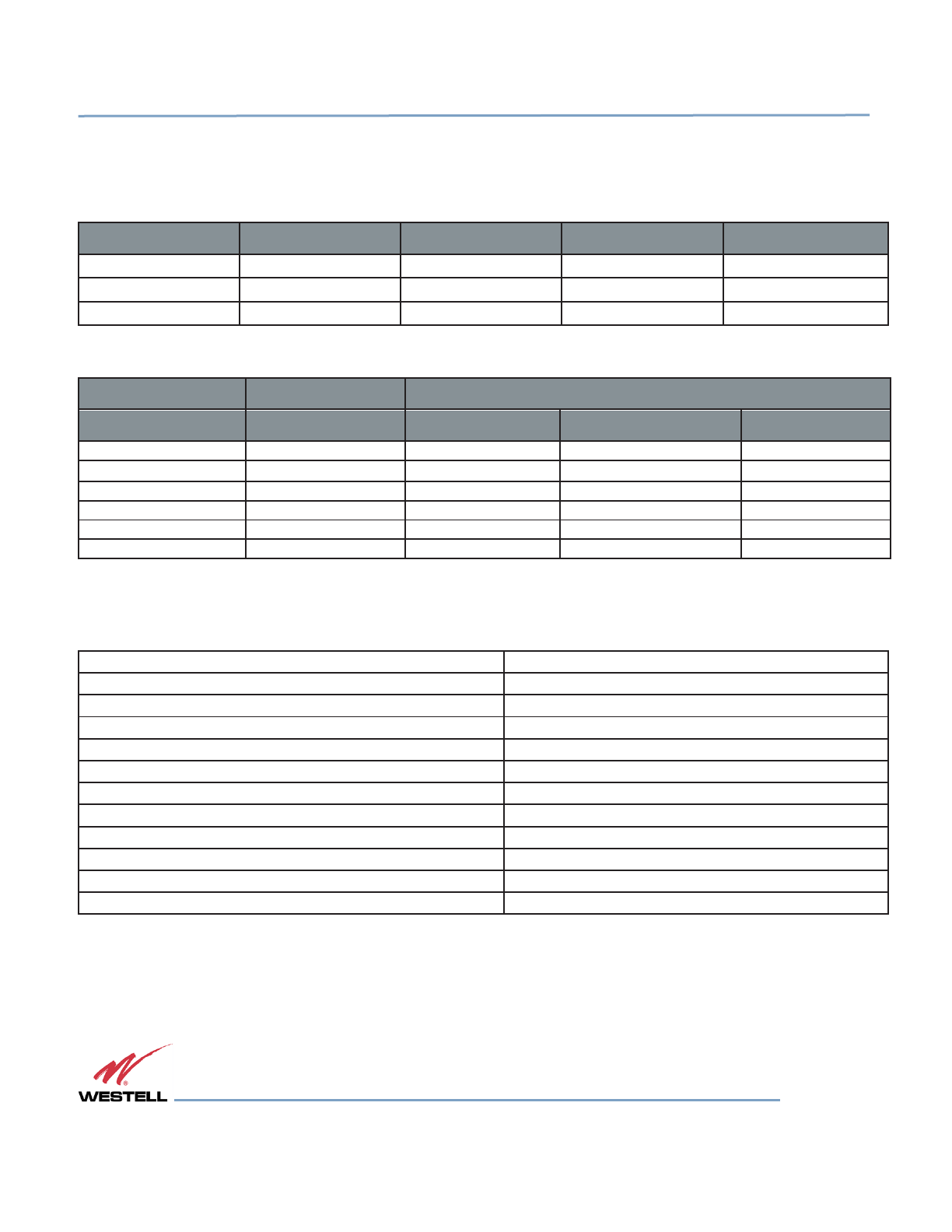 WESTELL